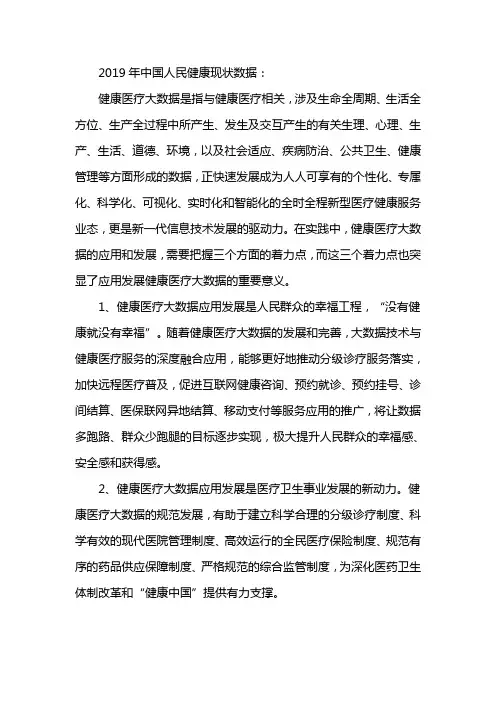 2019 年中国人民健康现状数据：

健康医疗大数据是指与健康医疗相关，涉及生命全周期、生活全方位、生产全过程中所产生、发生及交互产生的有关生理、心理、生产、生活、道德、环境，以及社会适应、疾病防治、公共卫生、健康管理等方面形成的数据，正快速发展成为人人可享有的个性化、专属化、科学化、可视化、实时化和智能化的全时全程新型医疗健康服务业态，更是新一代信息技术发展的驱动力。在实践中，健康医疗大数据的应用和发展，需要把握三个方面的着力点，而这三个着力点也突显了应用发展健康医疗大数据的重要意义。

1、健康医疗大数据应用发展是人民群众的幸福工程，“没有健康就没有幸福”。随着健康医疗大数据的发展和完善，大数据技术与健康医疗服务的深度融合应用，能够更好地推动分级诊疗服务落实，加快远程医疗普及，促进互联网健康咨询、预约就诊、预约挂号、诊间结算、医保联网异地结算、移动支付等服务应用的推广，将让数据多跑路、群众少跑腿的目标逐步实现，极大提升人民群众的幸福感、安全感和获得感。

2、健康医疗大数据应用发展是医疗卫生事业发展的新动力。健康医疗大数据的规范发展，有助于建立科学合理的分级诊疗制度、科学有效的现代医院管理制度、高效运行的全民医疗保险制度、规范有序的药品供应保障制度、严格规范的综合监管制度，为深化医药卫生体制改革和“健康中国”提供有力支撑。